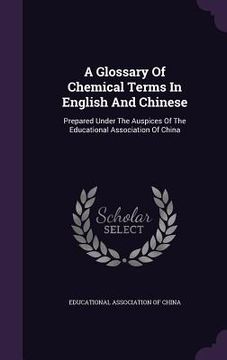 A Glossary Of Chemical Terms In English And Chinese

Prepared Under The Auspices Of The Educational Association Of China

Scholar SELECT

EDUCATIONAL ASSOCIATION OF CHINA